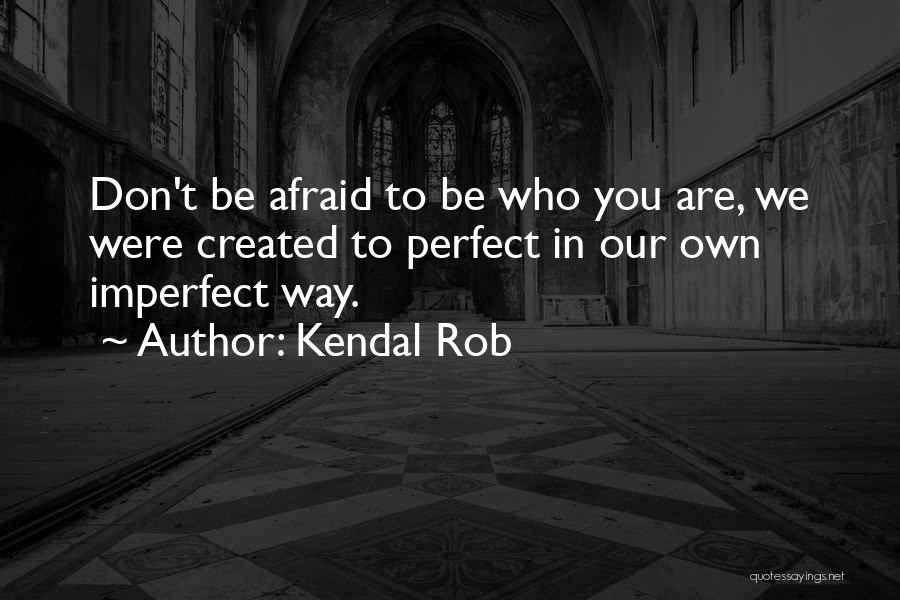 Don't be afraid to be who you are, we were created to perfect in our own imperfect way.
~ Author: Kendal Rob

quotessayings.net